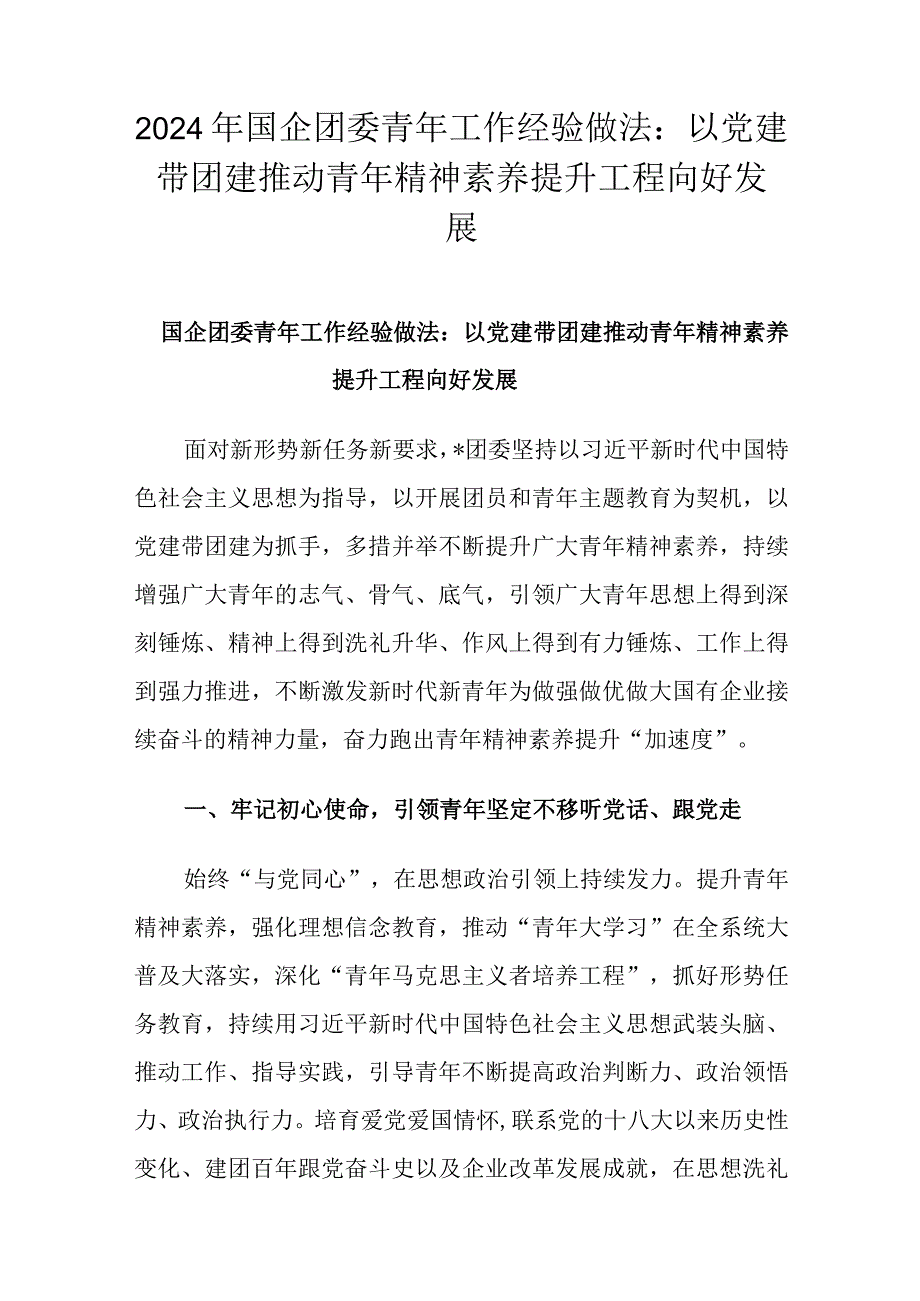 2024年国企团委青年工作经验做法：以党建带团建推动青年精神素养提升工程向好发展

国企团委青年工作经验做法：以党建带团建推动青年精神素养提升工程向好发展

面对新形势新任务新要求，*团委坚持以习近平新时代中国特色社会主义思想为指导，以开展团员和青年主题教育为契机，以党建带团建为抓手，多措并举不断提升广大青年精神素养，持续增强广大青年的志气、骨气、底气，引领广大青年思想上得到深刻锤炼、精神上得到洗礼升华、作风上得到有力锤炼、工作上得到强力推进，不断激发新时代新青年为做强做优做大国有企业接续奋斗的精神力量，奋力跑出青年精神素养提升“加速度”。

一、牢记初心使命，引领青年坚定不移听党话、跟党走

始终“与党同心”，在思想政治引领上持续发力。提升青年精神素养，强化理想信念教育，推动“青年大学习”在全系统大普及大落实，深化“青年马克思主义者培养工程”，抓好形势任务教育，持续用习近平新时代中国特色社会主义思想武装头脑、推动工作、指导实践，引导青年不断提高政治判断力、政治领悟力、政治执行力。培育爱党爱国情怀，联系党的十八大以来历史性变化、建团百年跟党奋斗史以及企业改革发展成就，在思想洗礼